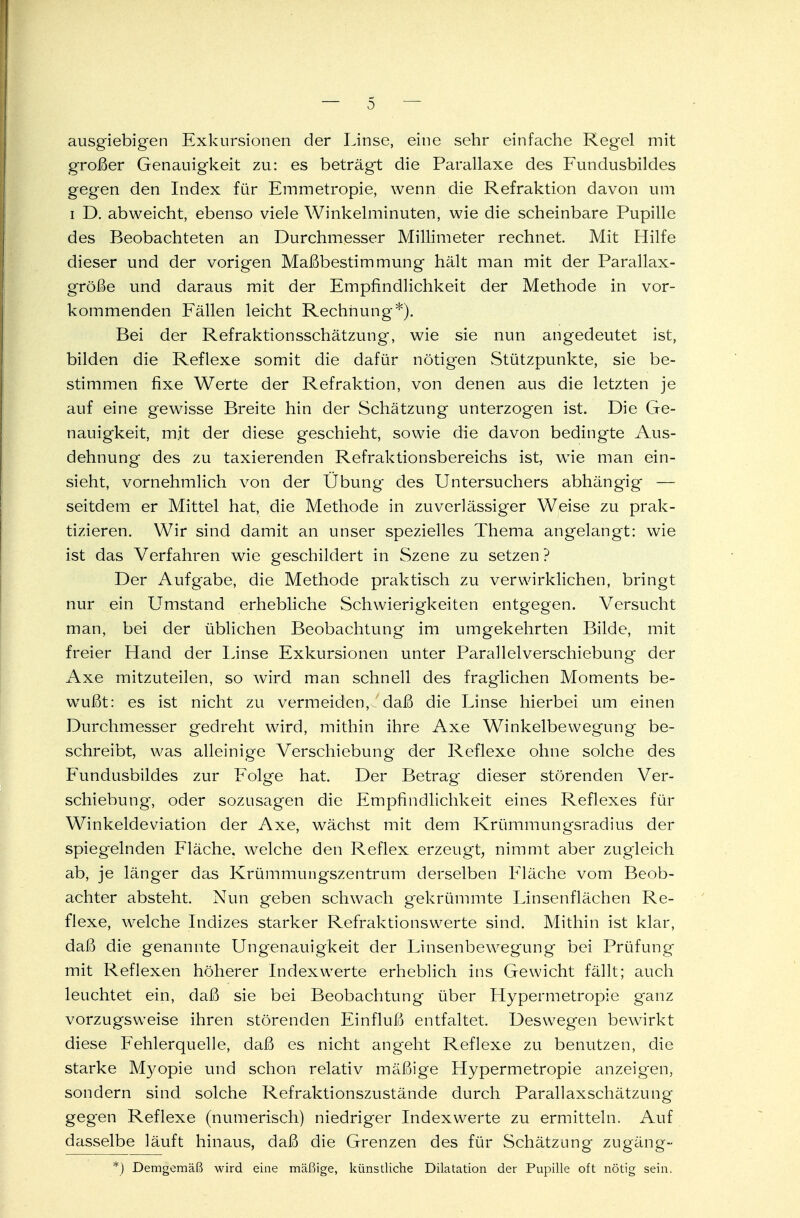 — 5 —

ausgiebigen Exkursionen der Linse, eine sehr einfache Regel mit großer Genauigkeit zu: es beträgt die Parallaxe des Fundusbildes gegen den Index für Emmetropie, wenn die Refraktion davon um 1 D. abweicht, ebenso viele Winkelminuten, wie die scheinbare Pupille des Beobachteten an Durchmesser Millimeter rechnet. Mit Hilfe dieser und der vorigen Maßbestimmung hält man mit der Parallaxgröße und daraus mit der Empfindlichkeit der Methode in vorkommenden Fällen leicht Rechnung*).

Bei der Refraktionsschätzung, wie sie nun angedeutet ist, bilden die Reflexe somit die dafür nötigen Stützpunkte, sie bestimmen fixe Werte der Refraktion, von denen aus die letzten je auf eine gewisse Breite hin der Schätzung unterzogen ist. Die Genauigkeit, mit der diese geschieht, sowie die davon bedingte Ausdehnung des zu taxierenden Refraktionsbereichs ist, wie man einsieht, vornehmlich von der Übung des Untersuchers abhängig — seitdem er Mittel hat, die Methode in zuverlässiger Weise zu praktizieren. Wir sind damit an unser spezielles Thema angelangt: wie ist das Verfahren wie geschildert in Szene zu setzen?

Der Aufgabe, die Methode praktisch zu verwirklichen, bringt nur ein Umstand erhebliche Schwierigkeiten entgegen. Versucht man, bei der üblichen Beobachtung im umgekehrten Bilde, mit freier Hand der Linse Exkursionen unter Parallelverschiebung der Axe mitzuteilen, so wird man schnell des fraglichen Moments bewußt: es ist nicht zu vermeiden, daß die Linse hierbei um einen Durchmesser gedreht wird, mithin ihre Axe Winkelbewegung beschreibt, was alleinige Verschiebung der Reflexe ohne solche des Fundusbildes zur Folge hat. Der Betrag dieser störenden Verschiebung, oder sozusagen die Empfindlichkeit eines Reflexes für Winkeldeviation der Axe, wächst mit dem Krümmungsradius der spiegelnden Fläche, welche den Reflex erzeugt, nimmt aber zugleich ab, je länger das Krümmungszentrum derselben Fläche vom Beobachter absteht. Nun geben schwach gekrümmte Linsenflächen Reflexe, welche Indizes starker Refraktionswerte sind. Mithin ist klar, daß die genannte Ungenauigkeit der Linsenbewegung bei Prüfung mit Reflexen höherer Indexwerte erheblich ins Gewicht fällt; auch leuchtet ein, daß sie bei Beobachtung über Hypermetropie ganz vorzugsweise ihren störenden Einfluß entfaltet. Deswegen bewirkt diese Fehlerquelle, daß es nicht angeht Reflexe zu benutzen, die starke Myopie und schon relativ mäßige Hypermetropie anzeigen, sondern sind solche Refraktionszustände durch Parallaxschätzung gegen Reflexe (numerisch) niedriger Indexwerte zu ermitteln. Auf dasselbe läuft hinaus, daß die Grenzen des für Schätzung zugäng-

*) Demgemäß wird eine mäßige, künstliche Dilatation der Pupille oft nötig sein.